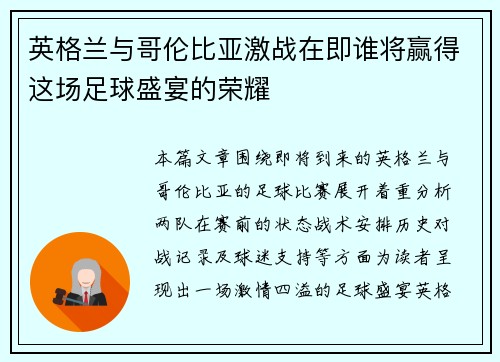 英格兰与哥伦比亚激战在即谁将赢得这场足球盛宴的荣耀

本篇文章围绕即将到来的英格兰与哥伦比亚的足球比赛展开着重分析两队在赛前的状态战术安排历史对战记录及球迷支持等方面为读者呈现出一场激情四溢的足球盛宴英格